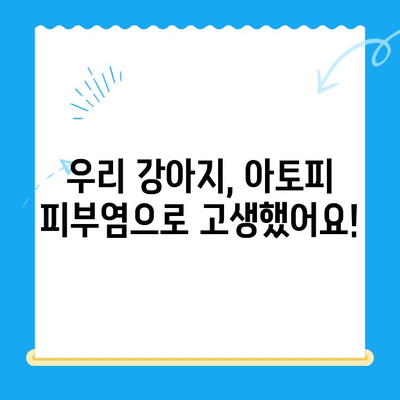 우리 강아지, 아토피 피부염으로 고생했어요!